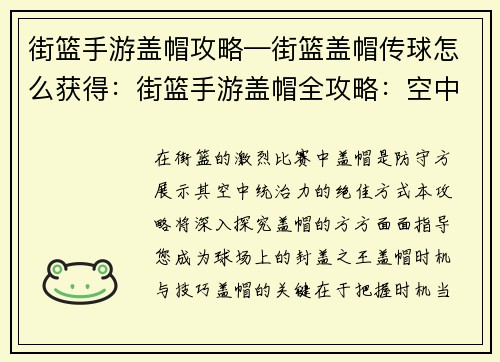 街篮手游盖帽攻略—街篮盖帽传球怎么获得：街篮手游盖帽全攻略：空中

在街篮的激烈比赛中盖帽是防守方展示其空中统治力的绝佳方式本攻略将深入探究盖帽的方方面面指导您成为球场上的封盖之王盖帽时机与技巧盖帽的关键在于把握时机当